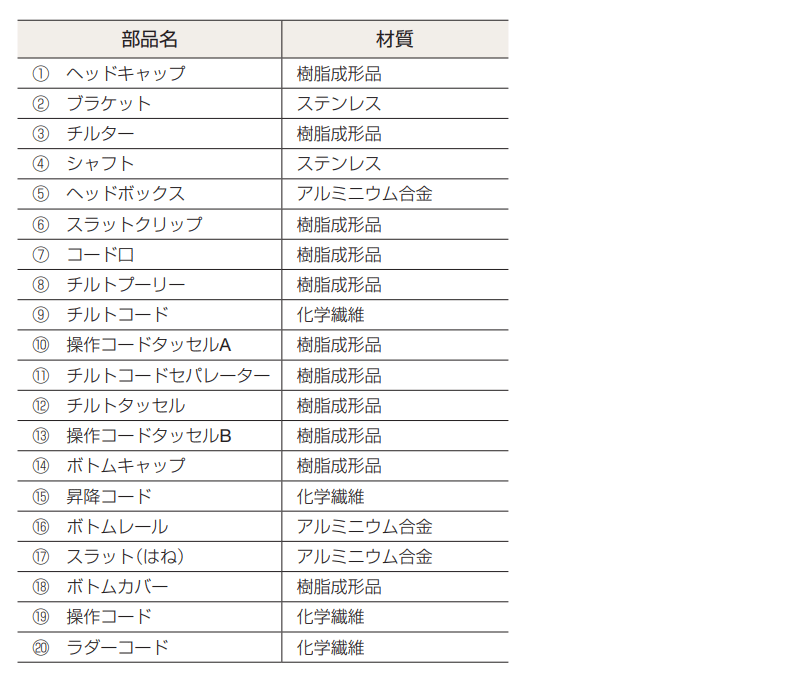 | 部品名 | 材質 |
|---|---|
| ① ヘッドキャップ | 樹脂成形品 |
| ② ブラケット | ステンレス |
| ③ チルター | 樹脂成形品 |
| ④ シャフト | ステンレス |
| ⑤ ヘッドボックス | アルミニウム合金 |
| ⑥ スラットクリップ | 樹脂成形品 |
| ⑦ コード口 | 樹脂成形品 |
| ⑧ チルトプーリー | 樹脂成形品 |
| ⑨ チルトコード | 化学繊維 |
| ⑩ 操作コードタッセルA | 樹脂成形品 |
| ⑪ チルトコードセパレーター | 樹脂成形品 |
| ⑫ チルトタッセル | 樹脂成形品 |
| ⑬ 操作コードタッセルB | 樹脂成形品 |
| ⑭ ボトムキャップ | 樹脂成形品 |
| ⑮ 昇降コード | 化学繊維 |
| ⑯ ボトムレール | アルミニウム合金 |
| ⑰ スラット(はね) | アルミニウム合金 |
| ⑱ ボトムカバー | 樹脂成形品 |
| ⑲ 操作コード | 化学繊維 |
| ⑳ ラダーコード | 化学繊維 |